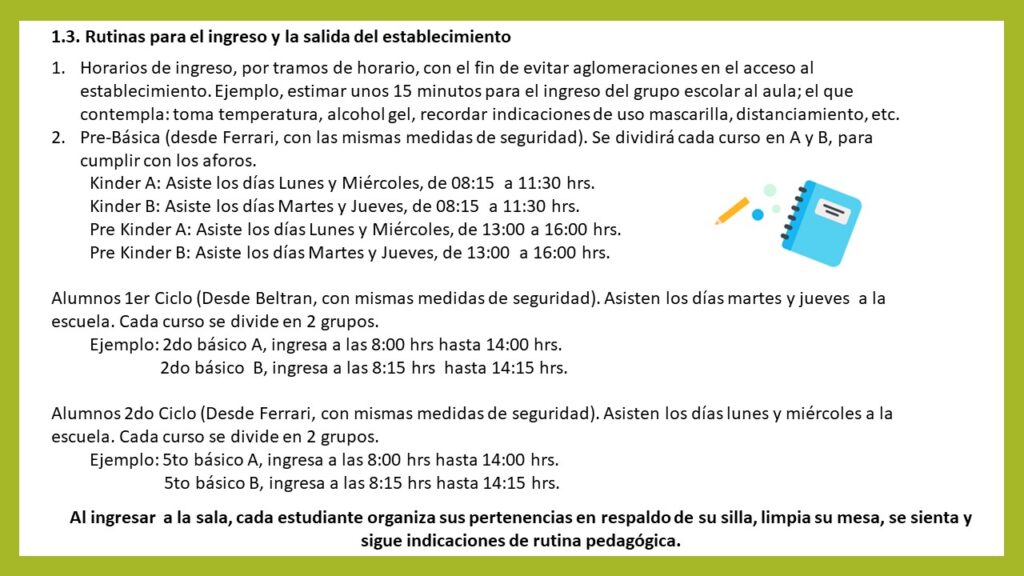 1.3. Rutinas para el ingreso y la salida del establecimiento

1. Horarios de ingreso, por tramos de horario, con el fin de evitar aglomeraciones en el acceso al establecimiento. Ejemplo, estimar unos 15 minutos para el ingreso del grupo escolar al aula; el que contempla: toma temperatura, alcohol gel, recordar indicaciones de uso mascarilla, distanciamiento, etc.
2. Pre-Básica (desde Ferrari, con las mismas medidas de seguridad). Se dividirá cada curso en A y B, para cumplir con los aforos.
Kinder A: Asiste los días Lunes y Miércoles, de 08:15 a 11:30 hrs.
Kinder B: Asiste los días Martes y Jueves, de 08:15 a 11:30 hrs.
Pre Kinder A: Asiste los días Lunes y Miércoles, de 13:00 a 16:00 hrs.
Pre Kinder B: Asiste los días Martes y Jueves, de 13:00 a 16:00 hrs.

Alumnos 1er Ciclo (Desde Beltran, con mismas medidas de seguridad). Asisten los días martes y jueves a la escuela. Cada curso se divide en 2 grupos.
Ejemplo: 2do básico A, ingresa a las 8:00 hrs hasta 14:00 hrs.
2do básico B, ingresa a las 8:15 hrs hasta 14:15 hrs.

Alumnos 2do Ciclo (Desde Ferrari, con mismas medidas de seguridad). Asisten los días lunes y miércoles a la escuela. Cada curso se divide en 2 grupos.
Ejemplo: 5to básico A, ingresa a las 8:00 hrs hasta 14:00 hrs.
5to básico B, ingresa a las 8:15 hrs hasta 14:15 hrs.

Al ingresar a la sala, cada estudiante organiza sus pertenencias en respaldo de su silla, limpia su mesa, se sienta y sigue indicaciones de rutina pedagógica.